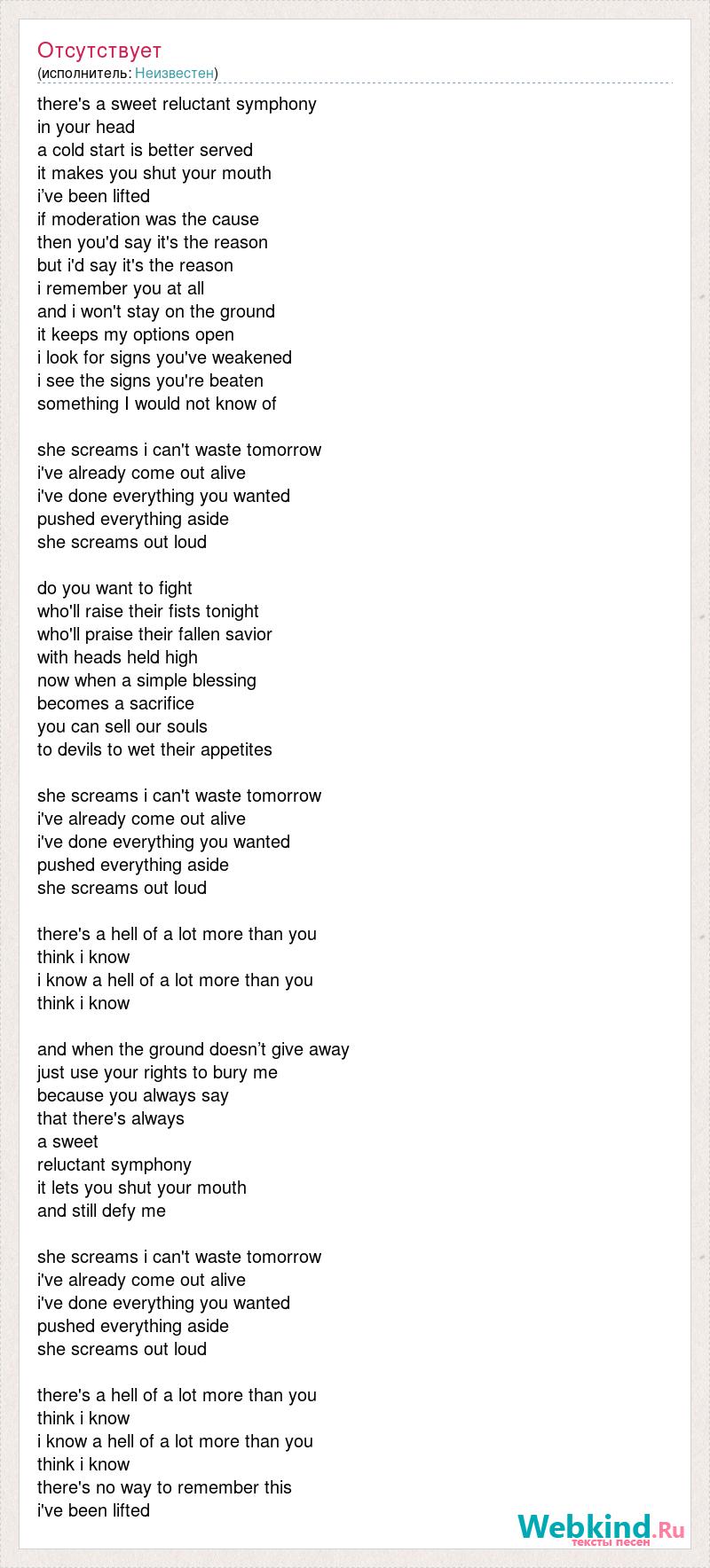 Отсутствует
(исполнитель: Неизвестен)

there's a sweet reluctant symphony
in your head
a cold start is better served
it makes you shut your mouth
i’ve been lifted
if moderation was the cause
then you'd say it's the reason
but i'd say it's the reason
i remember you at all
and i won't stay on the ground
it keeps my options open
i look for signs you've weakened
i see the signs you're beaten
something I would not know of

she screams i can't waste tomorrow
i've already come out alive
i've done everything you wanted
pushed everything aside
she screams out loud

do you want to fight
who'll raise their fists tonight
who'll praise their fallen savior
with heads held high
now when a simple blessing
becomes a sacrifice
you can sell our souls
to devils to wet their appetites

she screams i can't waste tomorrow
i've already come out alive
i've done everything you wanted
pushed everything aside
she screams out loud

there's a hell of a lot more than you
think i know
i know a hell of a lot more than you
think i know

and when the ground doesn’t give away
just use your rights to bury me
because you always say
that there's always
a sweet
reluctant symphony
it lets you shut your mouth
and still defy me

she screams i can't waste tomorrow
i've already come out alive
i've done everything you wanted
pushed everything aside
she screams out loud

there's a hell of a lot more than you
think i know
i know a hell of a lot more than you
think i know
there's no way to remember this
i've been lifted

Webkind.Ru
тексты песен